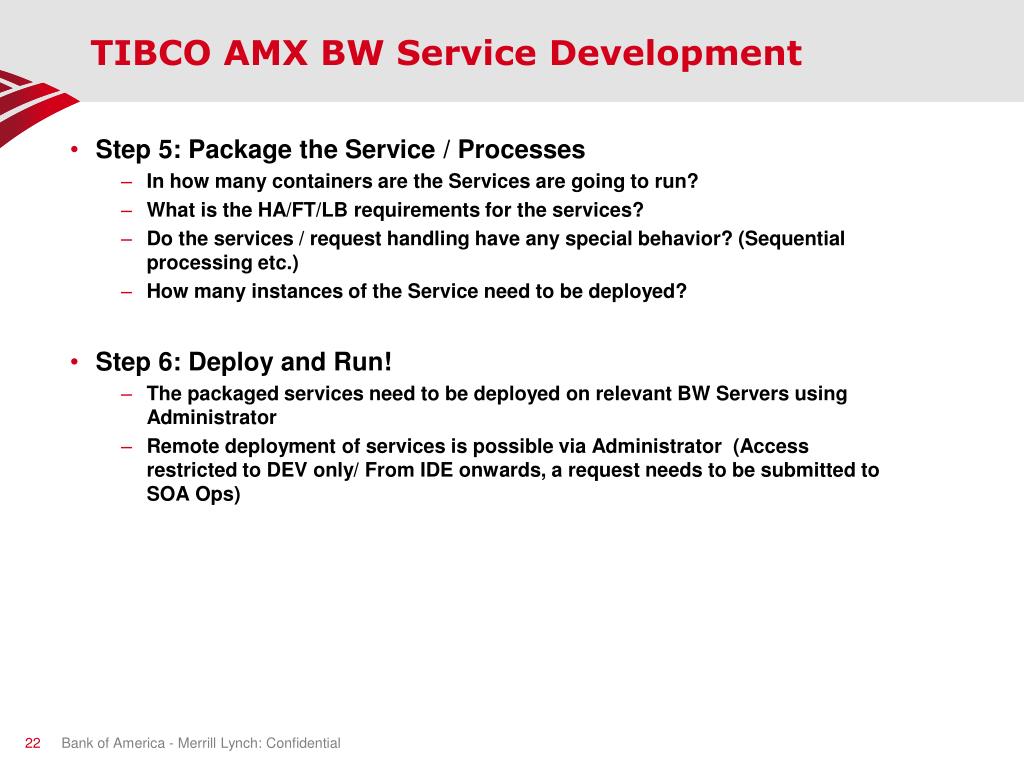 TIBCO AMX BW Service Development

• Step 5: Package the Service / Processes
– In how many containers are the Services are going to run?
– What is the HA/FT/LB requirements for the services?
– Do the services / request handling have any special behavior? (Sequential processing etc.)
– How many instances of the Service need to be deployed?

• Step 6: Deploy and Run!
– The packaged services need to be deployed on relevant BW Servers using Administrator
– Remote deployment of services is possible via Administrator (Access restricted to DEV only/ From IDE onwards, a request needs to be submitted to SOA Ops)

22 Bank of America - Merrill Lynch: Confidential